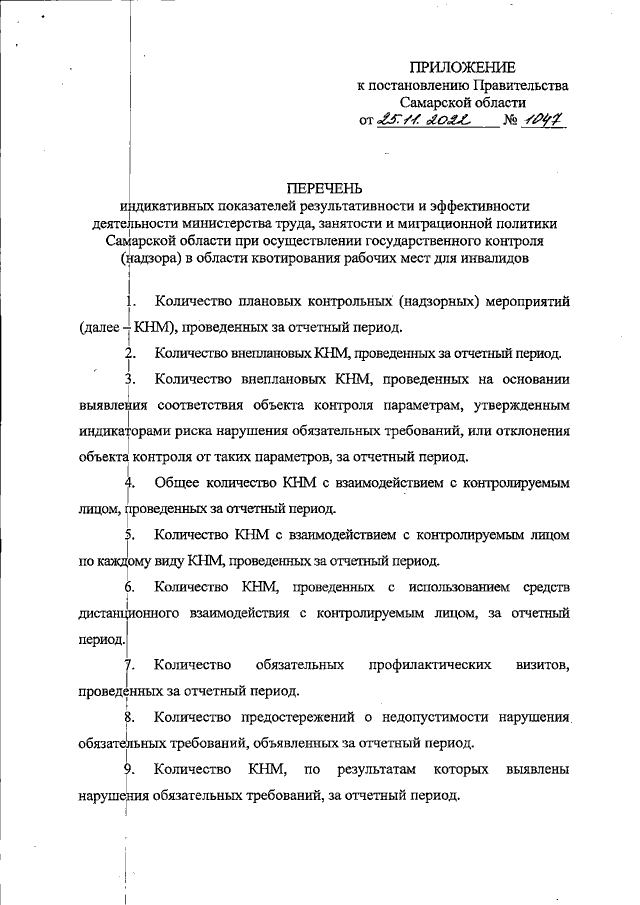 ПРИЛОЖЕНИЕ
к постановлению Правительства
Самарской области
от 25.11.2022 № 1047

ПЕРЕЧЕНЬ
индикативных показателей результативности и эффективности деятельности министерства труда, занятости и миграционной политики Самарской области при осуществлении государственного контроля (надзора) в области квотирования рабочих мест для инвалидов

1. Количество плановых контрольных (надзорных) мероприятий (далее – КНМ), проведенных за отчетный период.

2. Количество внеплановых КНМ, проведенных за отчетный период.

3. Количество внеплановых КНМ, проведенных на основании выявления соответствия объекта контроля параметрам, утвержденным индикаторами риска нарушения обязательных требований, или отклонения объекта контроля от таких параметров, за отчетный период.

4. Общее количество КНМ с взаимодействием с контролируемым лицом, проведенных за отчетный период.

5. Количество КНМ с взаимодействием с контролируемым лицом по каждому виду КНМ, проведенных за отчетный период.

6. Количество КНМ, проведенных с использованием средств дистанционного взаимодействия с контролируемым лицом, за отчетный период.

7. Количество обязательных профилактических визитов, проведенных за отчетный период.

8. Количество предостережений о недопустимости нарушения обязательных требований, объявленных за отчетный период.

9. Количество КНМ, по результатам которых выявлены нарушения обязательных требований, за отчетный период.